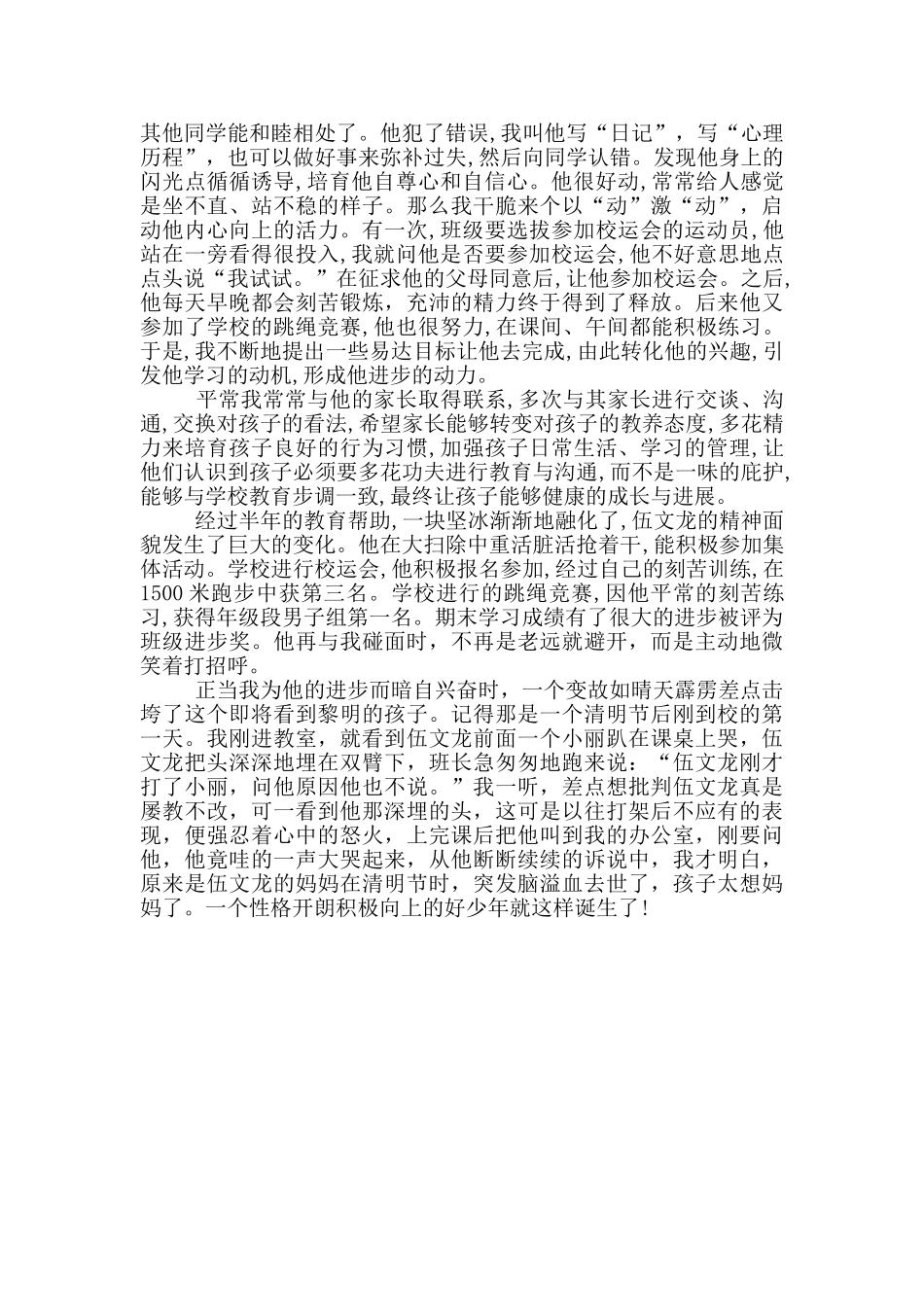 其他同学能和睦相处了。他犯了错误,我叫他写“日记”，写“心理历程”，也可以做好事来弥补过失,然后向同学认错。发现他身上的闪光点循循诱导,培育他自尊心和自信心。他很好动,常常给人感觉是坐不直、站不稳的样子。那么我干脆来个以“动”激“动”，启动他内心向上的活力。有一次,班级要选拔参加校运会的运动员,他站在一旁看得很投入,我就问他是否要参加校运会,他不好意思地点点头说“我试试。”在征求他的父母同意后,让他参加校运会。之后,他每天早晚都会刻苦锻炼，充沛的精力终于得到了释放。后来他又参加了学校的跳绳竞赛,他也很努力,在课间、午间都能积极练习。于是,我不断地提出一些易达目标让他去完成,由此转化他的兴趣,引发他学习的动机,形成他进步的动力。

平常我常常与他的家长取得联系,多次与其家长进行交谈、沟通,交换对孩子的看法,希望家长能够转变对孩子的教养态度,多花精力来培育孩子良好的行为习惯,加强孩子日常生活、学习的管理,让他们认识到孩子必须要多花功夫进行教育与沟通,而不是一味的庇护,能够与学校教育步调一致,最终让孩子能够健康的成长与进展。

经过半年的教育帮助,一块坚冰渐渐地融化了,伍文龙的精神面貌发生了巨大的变化。他在大扫除中重活脏活抢着干,能积极参加集体活动。学校进行校运会,他积极报名参加,经过自己的刻苦训练,在1500米跑步中获第三名。学校进行的跳绳竞赛,因他平常的刻苦练习,获得年级段男子组第一名。期末学习成绩有了很大的进步被评为班级进步奖。他再与我碰面时，不再是老远就避开，而是主动地微笑着打招呼。

正当我为他的进步而暗自兴奋时，一个变故如晴天霹雳差点击垮了这个即将看到黎明的孩子。记得那是一个清明节后刚到校的第一天。我刚进教室，就看到伍文龙前面一个小丽趴在课桌上哭，伍文龙把头深深地埋在双臂下，班长急匆匆地跑来说：“伍文龙刚才打了小丽，问他原因他也不说。”我一听，差点想批判伍文龙真是屡教不改，可一看到他那深埋的头，这可是以往打架后不应有的表现，便强忍着心中的怒火，上完课后把他叫到我的办公室，刚要问他，他竟哇的一声大哭起来，从他断断续续的诉说中，我才明白，原来是伍文龙的妈妈在清明节时，突发脑溢血去世了，孩子太想妈妈了。一个性格开朗积极向上的好少年就这样诞生了!